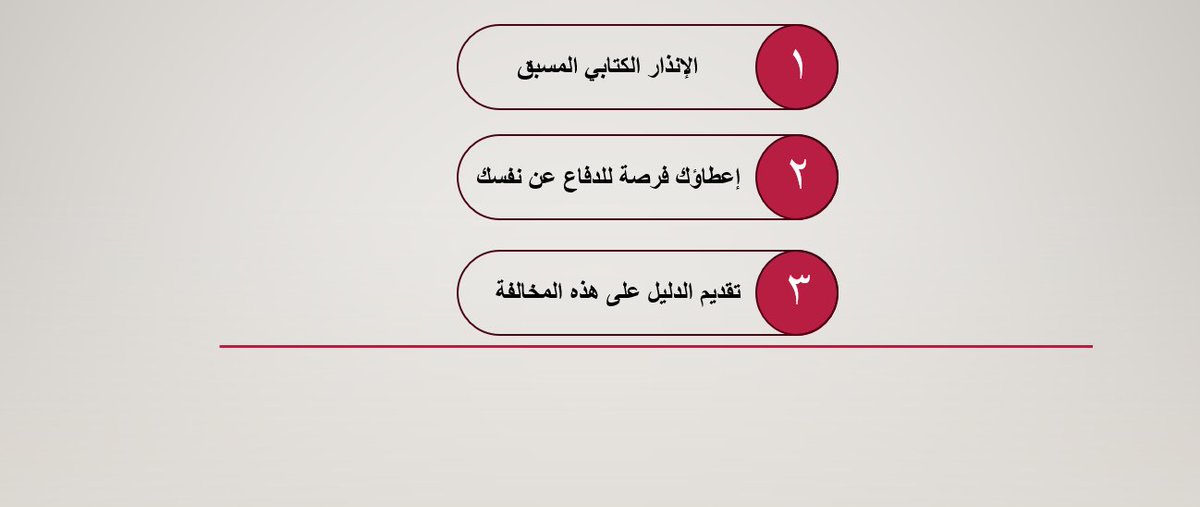 ١
الإنذار الكتابي المسبق

٢
إعطاؤك فرصة للدفاع عن نفسك

٣
تقديم الدليل على هذه المخالفة